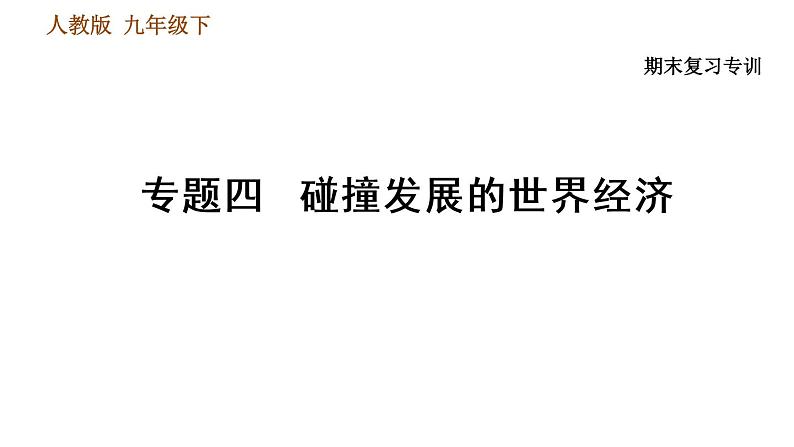 人教版 九年级下

期末复习专训

专题四 碰撞发展的世界经济